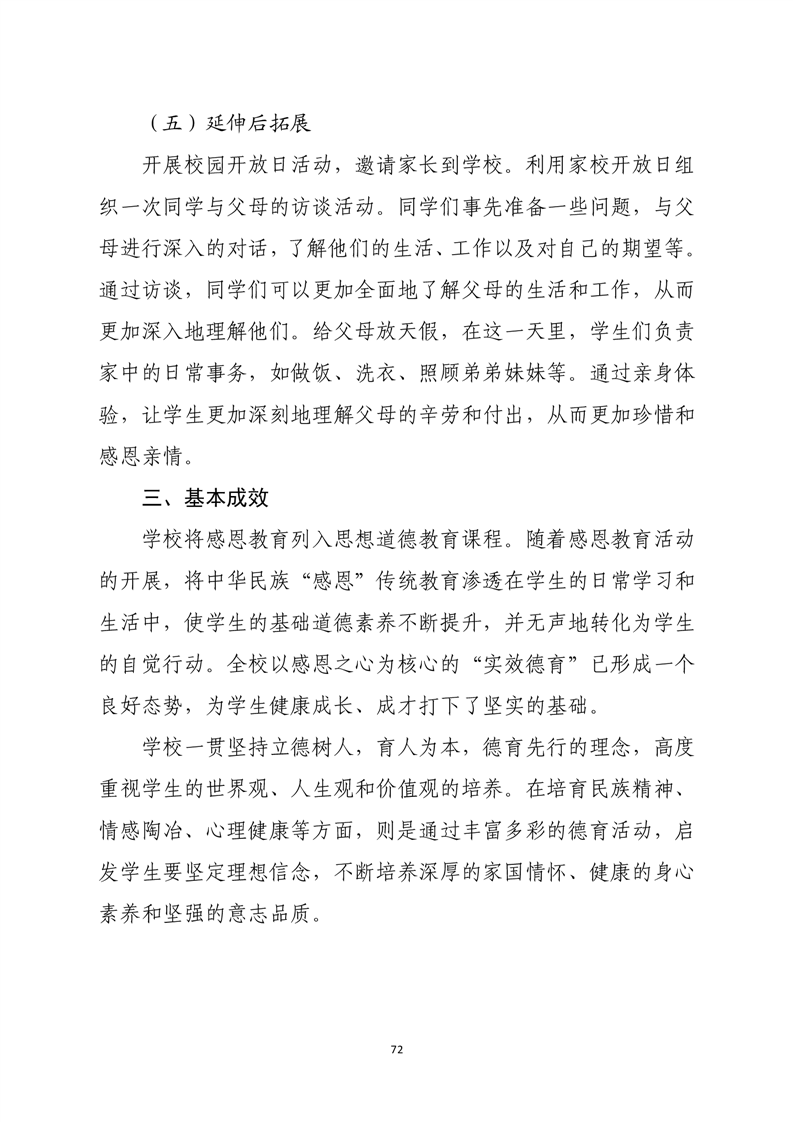 （五）延伸后拓展

开展校园开放日活动，邀请家长到学校。利用家校开放日组织一次同学与父母的访谈活动。同学们事先准备一些问题，与父母进行深入的对话，了解他们的生活、工作以及对自己的期望等。通过访谈，同学们可以更加全面地了解父母的生活和工作，从而更加深入地理解他们。给父母放天假，在这一天里，学生们负责家中的日常事务，如做饭、洗衣、照顾弟弟妹妹等。通过亲身体验，让学生更加深刻地理解父母的辛劳和付出，从而更加珍惜和感恩亲情。

三、基本成效

学校将感恩教育列入思想道德教育课程。随着感恩教育活动的开展，将中华民族“感恩”传统教育渗透在学生的日常学习和生活中，使学生的基础道德素养不断提升，并无声地转化为学生的自觉行动。全校以感恩之心为核心的“实效德育”已形成一个良好态势，为学生健康成长、成才打下了坚实的基础。

学校一贯坚持立德树人，育人为本，德育先行的理念，高度重视学生的世界观、人生观和价值观的培养。在培育民族精神、情感陶冶、心理健康等方面，则是通过丰富多彩的德育活动，启发学生要坚定理想信念，不断培养深厚的家国情怀、健康的身心素养和坚强的意志品质。

72